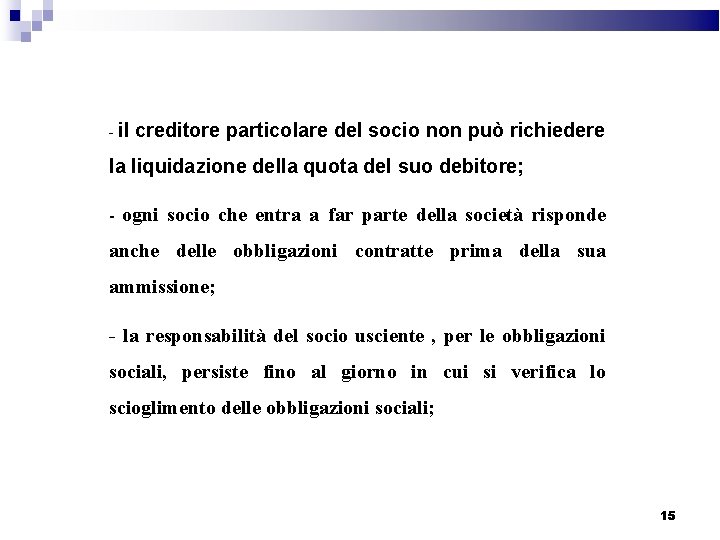 - il creditore particolare del socio non può richiedere la liquidazione della quota del suo debitore;

- ogni socio che entra a far parte della società risponde anche delle obbligazioni contratte prima della sua ammissione;

- la responsabilità del socio usciente , per le obbligazioni sociali, persiste fino al giorno in cui si verifica lo scioglimento delle obbligazioni sociali;

15